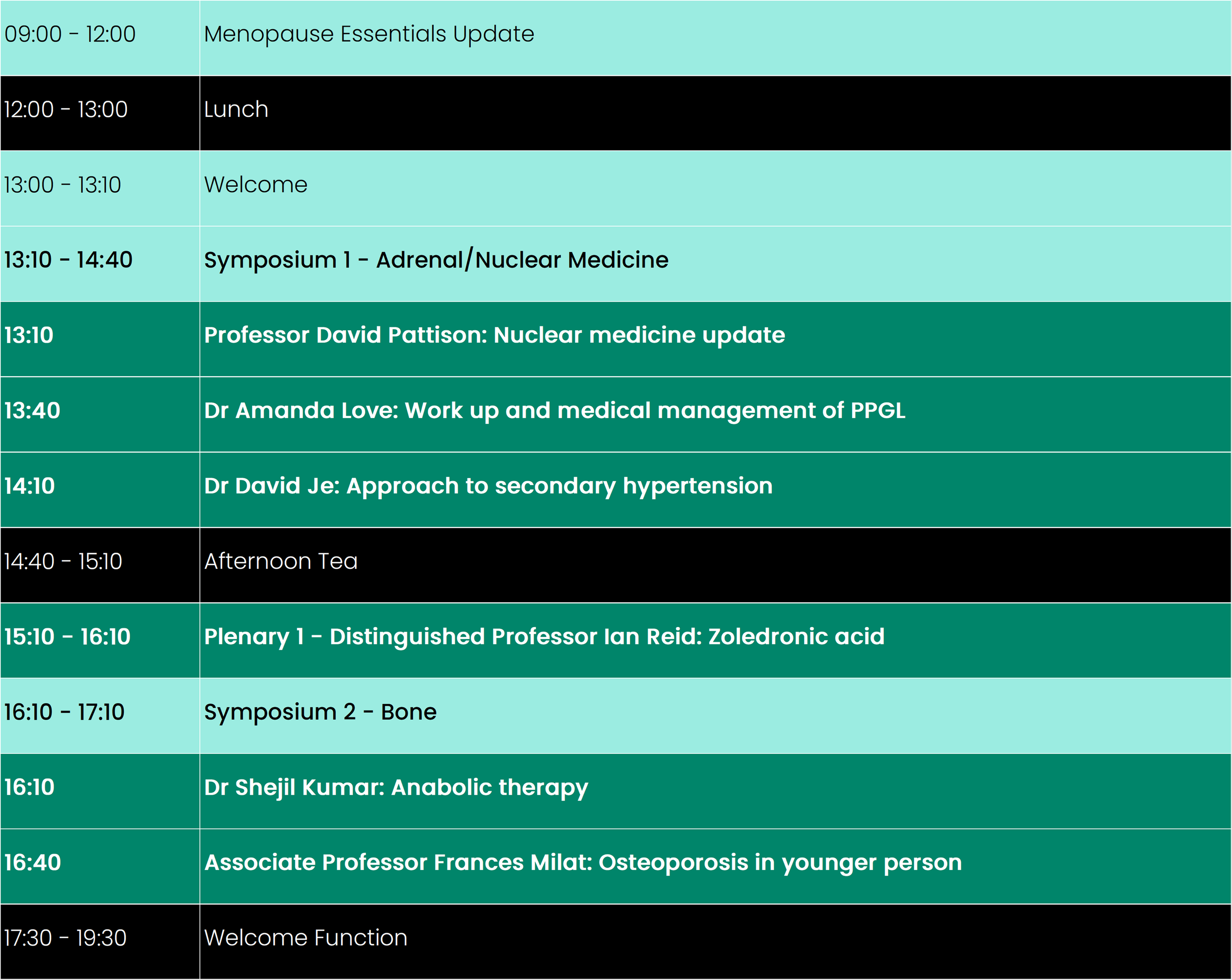 | 09:00 - 12:00 | Menopause Essentials Update |
|---|---|
| 12:00 - 13:00 | Lunch |
| 13:00 - 13:10 | Welcome |
| 13:10 - 14:40 | Symposium 1 - Adrenal/Nuclear Medicine |
| 13:10 | Professor David Pattison: Nuclear medicine update |
| 13:40 | Dr Amanda Love: Work up and medical management of PPGL |
| 14:10 | Dr David Je: Approach to secondary hypertension |
| 14:40 - 15:10 | Afternoon Tea |
| 15:10 - 16:10 | Plenary 1 - Distinguished Professor Ian Reid: Zoledronic acid |
| 16:10 - 17:10 | Symposium 2 - Bone |
| 16:10 | Dr Shejil Kumar: Anabolic therapy |
| 16:40 | Associate Professor Frances Milat: Osteoporosis in younger person |
| 17:30 - 19:30 | Welcome Function |